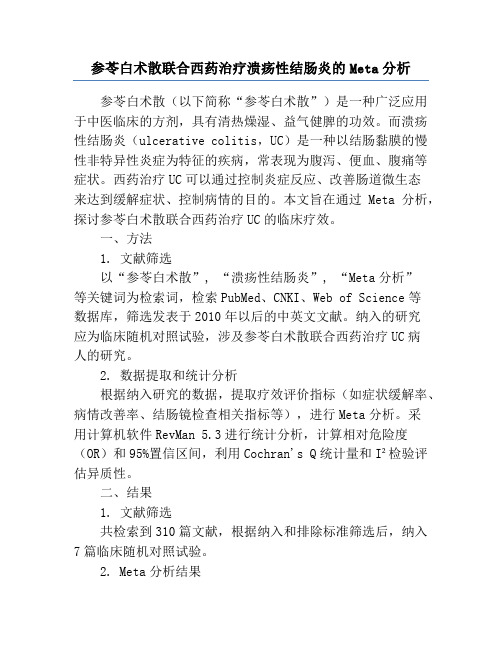 参苓白术散联合西药治疗溃疡性结肠炎的Meta分析

参苓白术散（以下简称“参苓白术散”）是一种广泛应用于中医临床的方剂，具有清热燥湿、益气健脾的功效。而溃疡性结肠炎（ulcerative colitis，UC）是一种以结肠黏膜的慢性非特异性炎症为特征的疾病，常表现为腹泻、便血、腹痛等症状。西药治疗UC可以通过控制炎症反应、改善肠道微生态来达到缓解症状、控制病情的目的。本文旨在通过 Meta 分析，探讨参苓白术散联合西药治疗UC的临床疗效。

一、方法

1. 文献筛选

以“参苓白术散”，“溃疡性结肠炎”，“Meta分析”等关键词为检索词，检索PubMed、CNKI、Web of Science等数据库，筛选发表于2010年以后的中英文文献。纳入的研究应为临床随机对照试验，涉及参苓白术散联合西药治疗UC病人的研究。

2. 数据提取和统计分析

根据纳入研究的数据，提取疗效评价指标（如症状缓解率、病情改善率、结肠镜检查相关指标等），进行Meta分析。采用计算机软件RevMan 5.3进行统计分析，计算相对危险度（OR）和95%置信区间，利用Cochran's Q统计量和$I^2$检验评估异质性。

二、结果

1. 文献筛选

共检索到310篇文献，根据纳入和排除标准筛选后，纳入7篇临床随机对照试验。

2. Meta分析结果